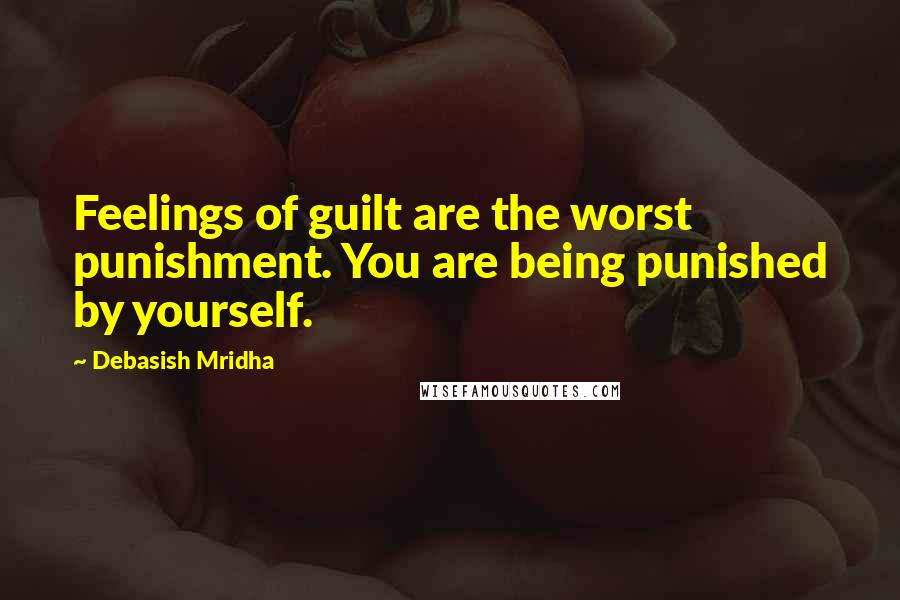 Feelings of guilt are the worst punishment. You are being punished by yourself.

~ Debasish Mridha

WISEFAMOUSQUOTES.COM